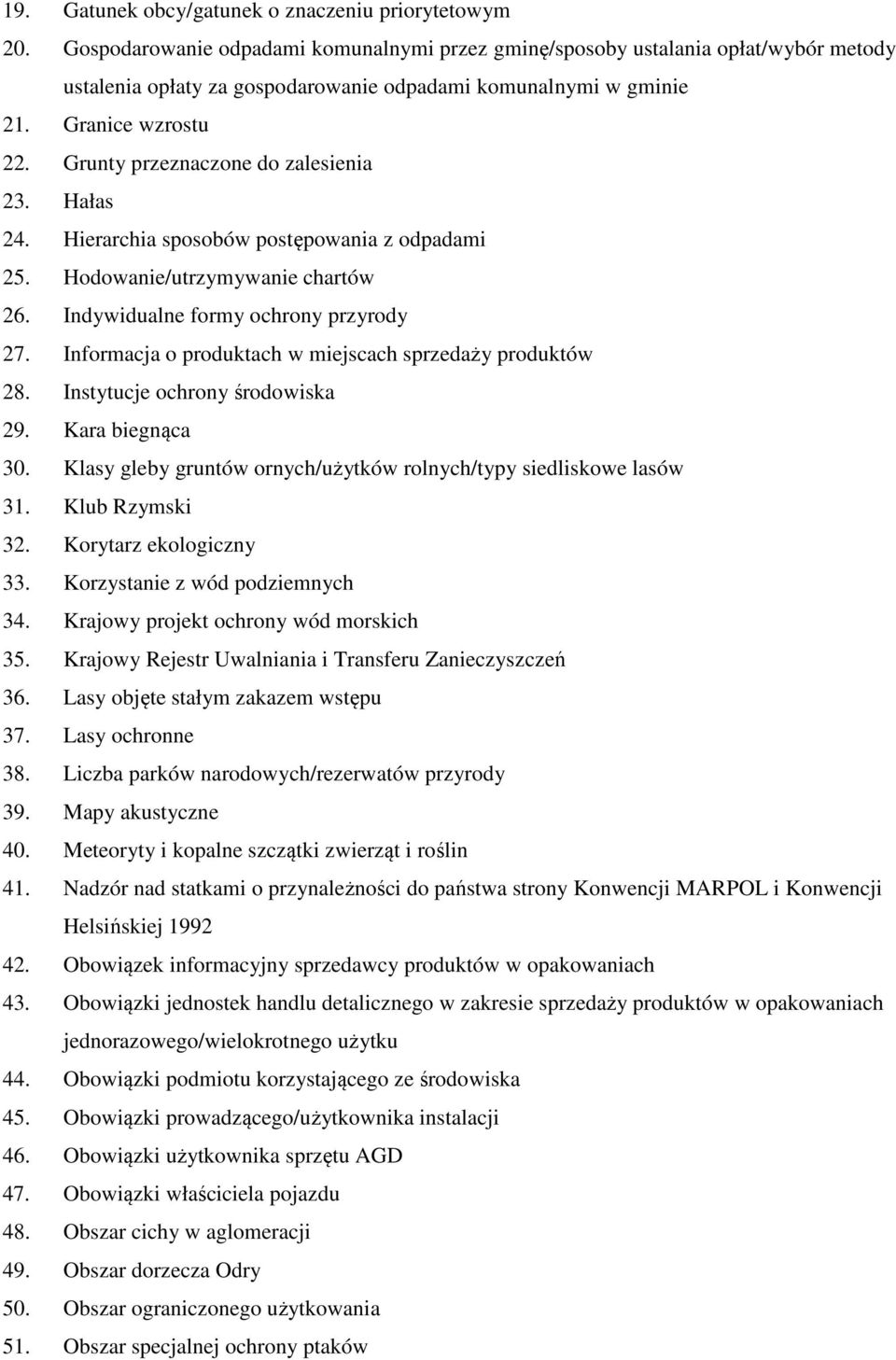 19. Gatunek obcy/gatunek o znaczeniu priorytetowym
20. Gospodarowanie odpadami komunalnymi przez gminę/sposoby ustalania opłat/wybór metody ustalenia opłaty za gospodarowanie odpadami komunalnymi w gminie
21. Granice wzrostu
22. Grunty przeznaczone do zalesienia
23. Hałas
24. Hierarchia sposobów postępowania z odpadami
25. Hodowanie/utrzymywanie chartów
26. Indywidualne formy ochrony przyrody
27. Informacja o produktach w miejscach sprzedaży produktów
28. Instytucje ochrony środowiska
29. Kara biegnąca
30. Klasy gleby gruntów ornych/użytków rolnych/typy siedliskowe lasów
31. Klub Rzymski
32. Korytarz ekologiczny
33. Korzystanie z wód podziemnych
34. Krajowy projekt ochrony wód morskich
35. Krajowy Rejestr Uwalniania i Transferu Zanieczyszczeń
36. Lasy objęte stałym zakazem wstępu
37. Lasy ochronne
38. Liczba parków narodowych/rezerwatów przyrody
39. Mapy akustyczne
40. Meteoryty i kopalne szczątki zwierząt i roślin
41. Nadzór nad statkami o przynależności do państwa strony Konwencji MARPOL i Konwencji Helsińskiej 1992
42. Obowiązek informacyjny sprzedawcy produktów w opakowaniach
43. Obowiązki jednostek handlu detalicznego w zakresie sprzedaży produktów w opakowaniach jednorazowego/wielokrotnego użytku
44. Obowiązki podmiotu korzystającego ze środowiska
45. Obowiązki prowadzącego/użytkownika instalacji
46. Obowiązki użytkownika sprzętu AGD
47. Obowiązki właściciela pojazdu
48. Obszar cichy w aglomeracji
49. Obszar dorzecza Odry
50. Obszar ograniczonego użytkowania
51. Obszar specjalnej ochrony ptaków